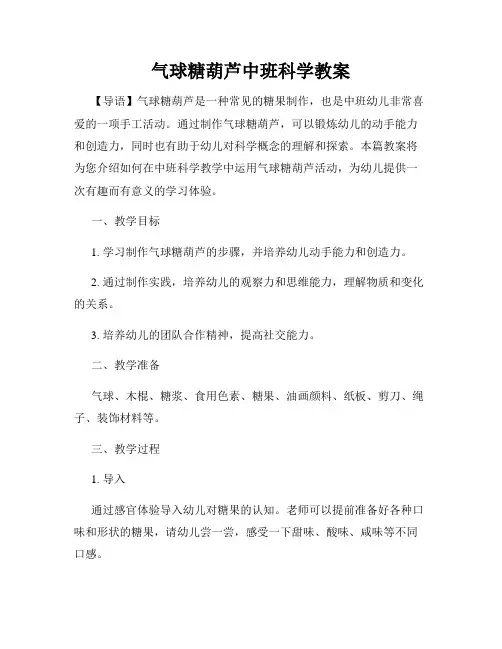 气球糖葫芦中班科学教案

【导语】气球糖葫芦是一种常见的糖果制作，也是中班幼儿非常喜爱的一项手工活动。通过制作气球糖葫芦，可以锻炼幼儿的动手能力和创造力，同时也有助于幼儿对科学概念的理解和探索。本篇教案将为您介绍如何在中班科学教学中运用气球糖葫芦活动，为幼儿提供一次有趣而有意义的学习体验。

一、教学目标

1. 学习制作气球糖葫芦的步骤，并培养幼儿动手能力和创造力。

2. 通过制作实践，培养幼儿的观察力和思维能力，理解物质和变化的关系。

3. 培养幼儿的团队合作精神，提高社交能力。

二、教学准备

气球、木棍、糖浆、食用色素、糖果、油画颜料、纸板、剪刀、绳子、装饰材料等。

三、教学过程

1. 导入

通过感官体验导入幼儿对糖果的认知。老师可以提前准备好各种口味和形状的糖果，请幼儿尝一尝，感受一下甜味、酸味、咸味等不同口感。